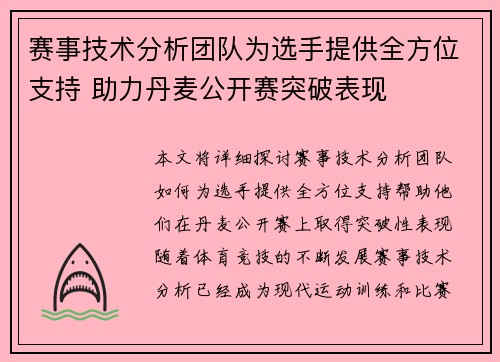 赛事技术分析团队为选手提供全方位支持 助力丹麦公开赛突破表现

本文将详细探讨赛事技术分析团队如何为选手提供全方位支持帮助他们在丹麦公开赛上取得突破性表现随着体育竞技的不断发展赛事技术分析已经成为现代运动训练和比赛